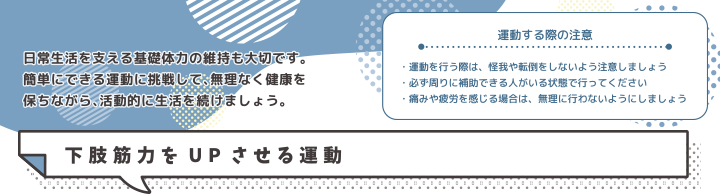 日常生活を支える基礎体力の維持も大切です。簡単にできる運動に挑戦して、無理なく健康を保ちながら、活動的に生活を続けましょう。

運動する際の注意

・運動を行う際は、怪我や転倒をしないよう注意しましょう
・必ず周りに補助できる人がいる状態で行ってください
・痛みや疲労を感じる場合は、無理に行わないようにしましょう

下肢筋力をUPさせる運動